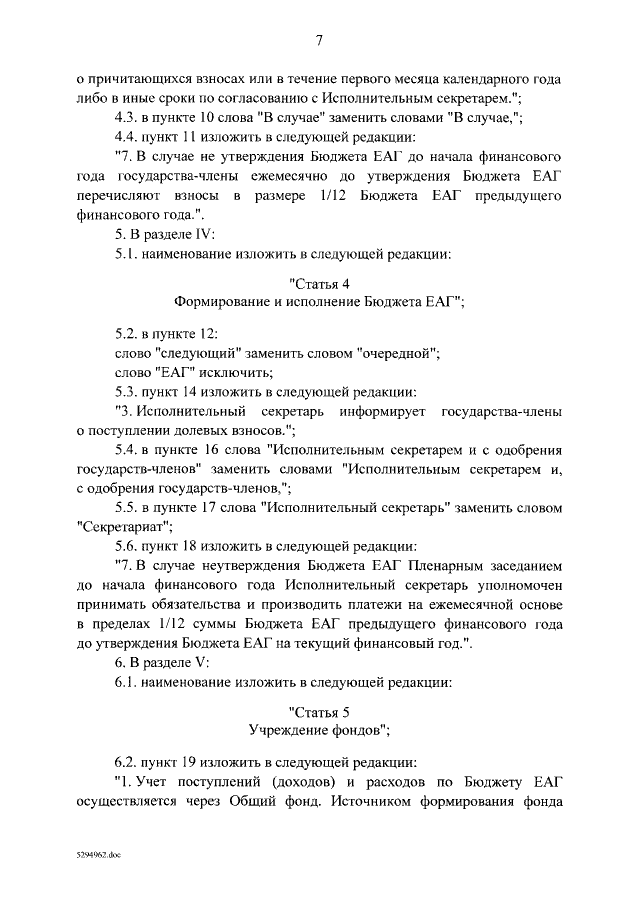 7

о причитающихся взносах или в течение первого месяца календарного года либо в иные сроки по согласованию с Исполнительным секретарем.";

4.3. в пункте 10 слова "В случае" заменить словами "В случае,";

4.4. пункт 11 изложить в следующей редакции:

"7. В случае не утверждения Бюджета ЕАГ до начала финансового года государства-члены ежемесячно до утверждения Бюджета ЕАГ перечисляют взносы в размере 1/12 Бюджета ЕАГ предыдущего финансового года.".

5. В разделе IV:

5.1. наименование изложить в следующей редакции:

"Статья 4
Формирование и исполнение Бюджета ЕАГ";

5.2. в пункте 12:

слово "следующий" заменить словом "очередной";

слово "ЕАГ" исключить;

5.3. пункт 14 изложить в следующей редакции:

"3. Исполнительный секретарь информирует государства-члены о поступлении долевых взносов.";

5.4. в пункте 16 слова "Исполнительным секретарем и с одобрения государств-членов" заменить словами "Исполнительным секретарем и, с одобрения государств-членов,";

5.5. в пункте 17 слова "Исполнительный секретарь" заменить словом "Секретариат";

5.6. пункт 18 изложить в следующей редакции:

"7. В случае неутверждения Бюджета ЕАГ Пленарным заседанием до начала финансового года Исполнительный секретарь уполномочен принимать обязательства и производить платежи на ежемесячной основе в пределах 1/12 суммы Бюджета ЕАГ предыдущего финансового года до утверждения Бюджета ЕАГ на текущий финансовый год.".

6. В разделе V:

6.1. наименование изложить в следующей редакции:

"Статья 5
Учреждение фондов";

6.2. пункт 19 изложить в следующей редакции:

"1. Учет поступлений (доходов) и расходов по Бюджету ЕАГ осуществляется через Общий фонд. Источником формирования фонда

5294962.doc